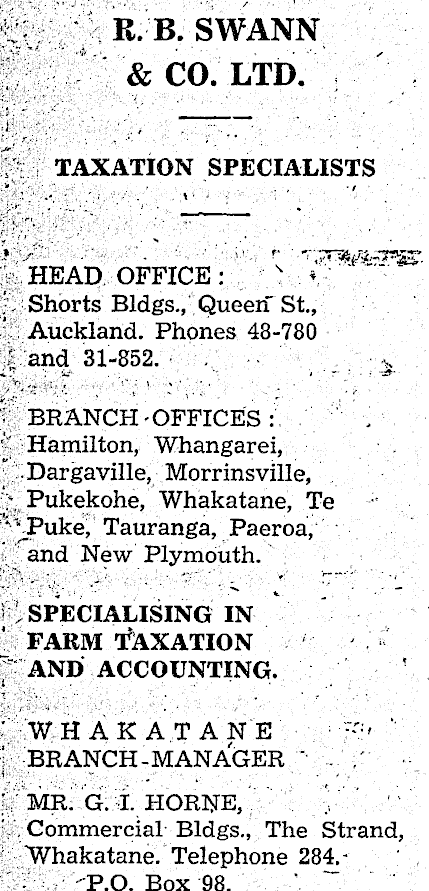 R. B. SWANN
& CO. LTD.

TAXATION SPECIALISTS

HEAD OFFICE:
Shorts Bldgs., Queen St., Auckland. Phones 48-780 and 31-852.

BRANCH OFFICES:
Hamilton, Whangarei, Dargaville, Morrinsville, Pukekohe, Whakatane, Te Puke, Tauranga, Paeroa, and New Plymouth.

SPECIALISING IN FARM TAXATION AND ACCOUNTING.

WHAKATANE
BRANCH-MANAGER

MR. G. I. HORNE,
Commercial Bldgs., The Strand,
Whakatane. Telephone 284.
P.O. Box 98.